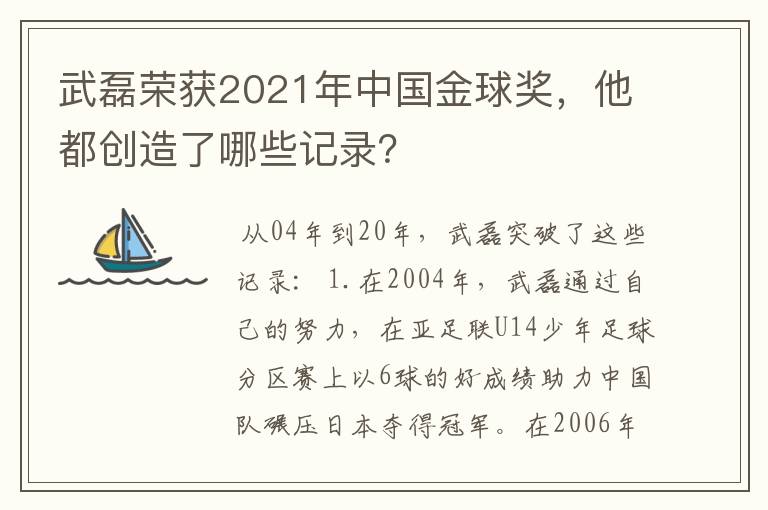 武磊荣获2021年中国金球奖，他都创造了哪些记录?

从04年到20年，武磊突破了这些记录：1.在2004年，武磊通过自己的努力，在亚足联U14少年足球分区赛上以6球的好成绩助力中国队碾压日本夺得冠军。在2006年